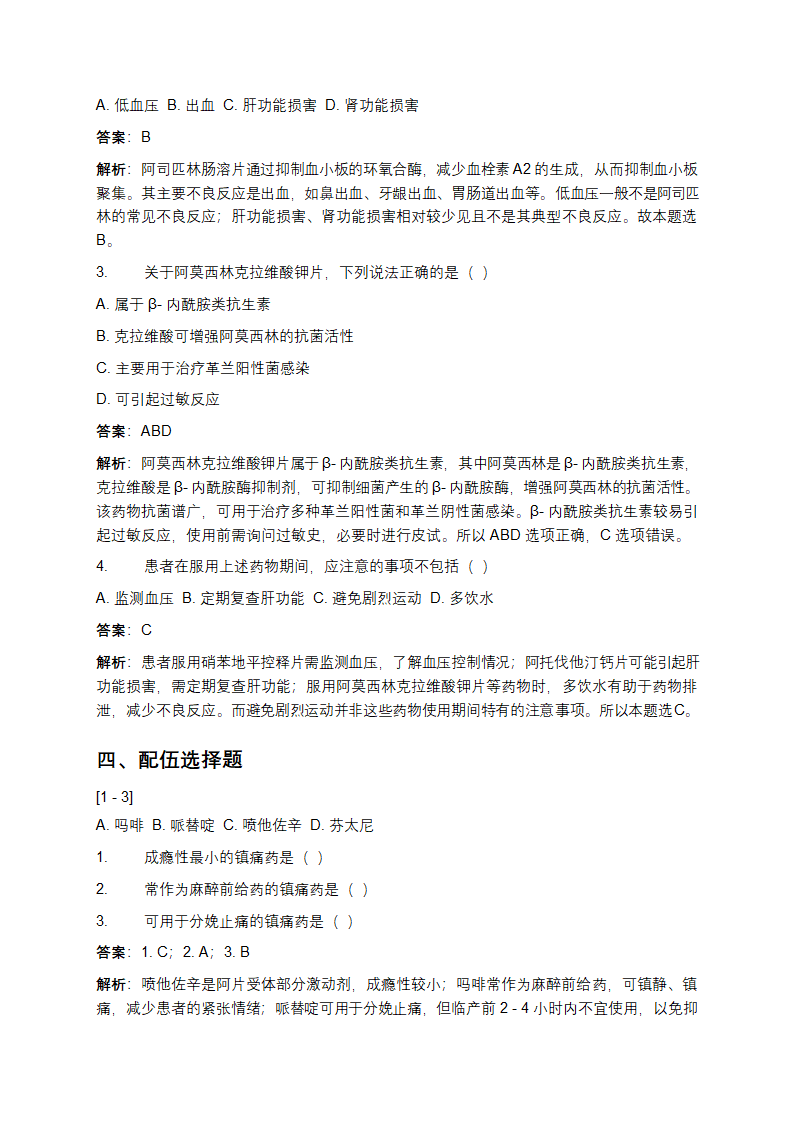 A. 低血压 B. 出血 C. 肝功能损害 D. 肾功能损害

答案：B

解析：阿司匹林肠溶片通过抑制血小板的环氧合酶，减少血栓素 A2 的生成，从而抑制血小板聚集。其主要不良反应是出血，如鼻出血、牙龈出血、胃肠道出血等。低血压一般不是阿司匹林的常见不良反应；肝功能损害、肾功能损害相对较少见且不是其典型不良反应。故本题选B。

3. 关于阿莫西林克拉维酸钾片，下列说法正确的是（ ）

A. 属于 β- 内酰胺类抗生素

B. 克拉维酸可增强阿莫西林的抗菌活性

C. 主要用于治疗革兰阳性菌感染

D. 可引起过敏反应

答案：ABD

解析：阿莫西林克拉维酸钾片属于 β- 内酰胺类抗生素，其中阿莫西林是 β- 内酰胺类抗生素，克拉维酸是 β- 内酰胺酶抑制剂，可抑制细菌产生的 β- 内酰胺酶，增强阿莫西林的抗菌活性。该药物抗菌谱广，可用于治疗多种革兰阳性菌和革兰阴性菌感染。β- 内酰胺类抗生素较易引起过敏反应，使用前需询问过敏史，必要时进行皮试。所以 ABD 选项正确，C 选项错误。

4. 患者在服用上述药物期间，应注意的事项不包括（ ）

A. 监测血压 B. 定期复查肝功能 C. 避免剧烈运动 D. 多饮水

答案：C

解析：患者服用硝苯地平控释片需监测血压，了解血压控制情况；阿托伐他汀钙片可能引起肝功能损害，需定期复查肝功能；服用阿莫西林克拉维酸钾片等药物时，多饮水有助于药物排泄，减少不良反应。而避免剧烈运动并非这些药物使用期间特有的注意事项。所以本题选C。

四、配伍选择题

[1 - 3]

A. 吗啡 B. 哌替啶 C. 喷他佐辛 D. 芬太尼

1. 成瘾性最小的镇痛药是（ ）

2. 常作为麻醉前给药的镇痛药是（ ）

3. 可用于分娩止痛的镇痛药是（ ）

答案：1. C；2. A；3. B

解析：喷他佐辛是阿片受体部分激动剂，成瘾性较小；吗啡常作为麻醉前给药，可镇静、镇痛，减少患者的紧张情绪；哌替啶可用于分娩止痛，但临产前 2 - 4 小时内不宜使用，以免抑